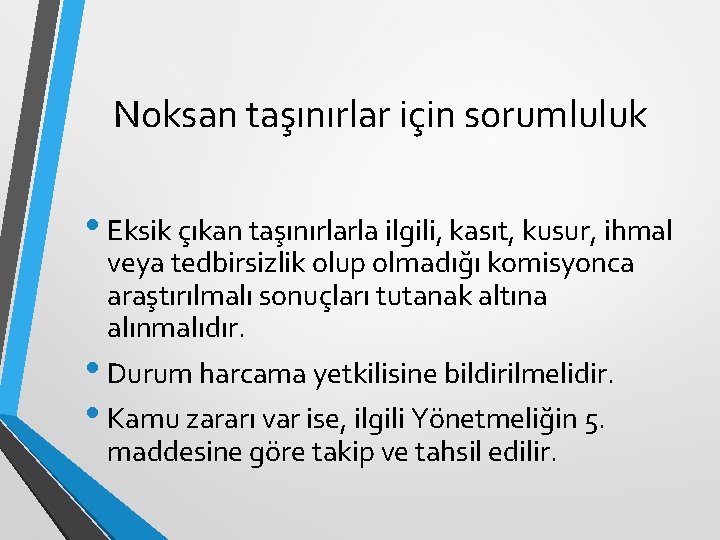 Noksan taşınırlar için sorumluluk

• Eksik çıkan taşınırlarla ilgili, kasıt, kusur, ihmal veya tedbirsizlik olup olmadığı komisyonca araştırılmalı sonuçları tutanak altına alınmalıdır.

• Durum harcama yetkilisine bildirilmelidir.

• Kamu zararı var ise, ilgili Yönetmeliğin 5. maddesine göre takip ve tahsil edilir.